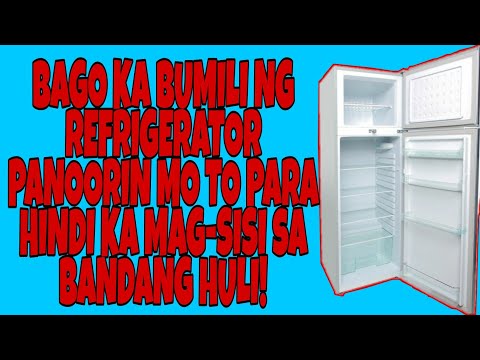 BAGO KA BUMILI NG REFRIGERATOR PANOORIN MO TO PARA HINDI KA MAG-SISI SA BANDANG HULI!